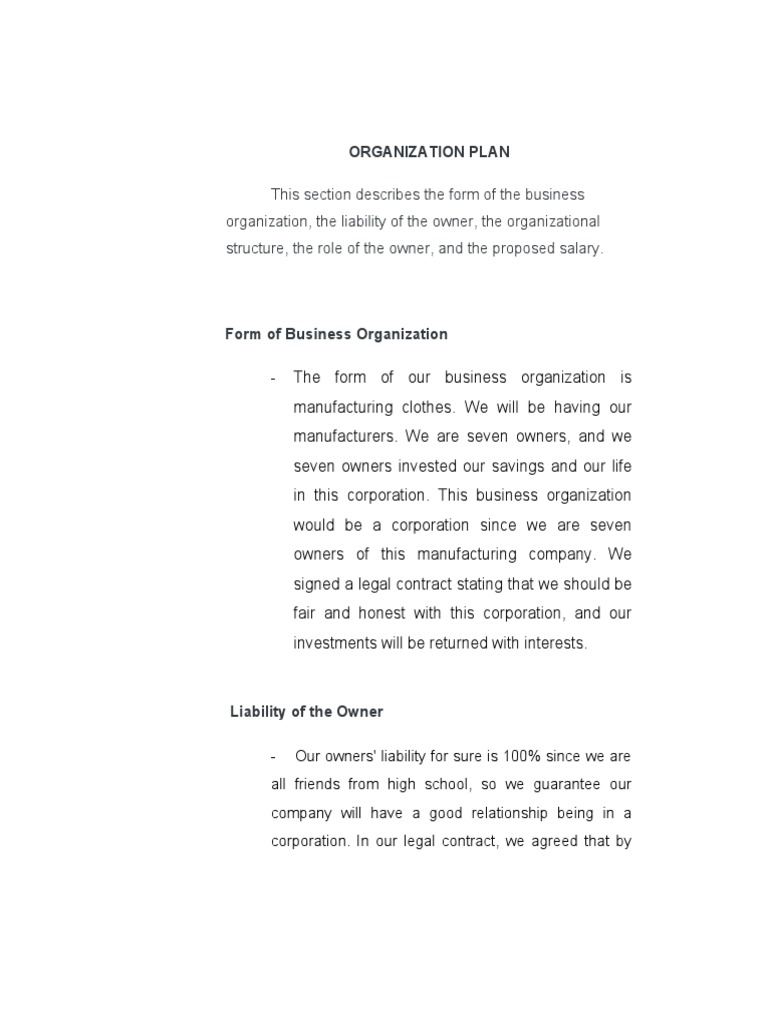 ORGANIZATION PLAN

This section describes the form of the business organization, the liability of the owner, the organizational structure, the role of the owner, and the proposed salary.

Form of Business Organization

- The form of our business organization is manufacturing clothes. We will be having our manufacturers. We are seven owners, and we seven owners invested our savings and our life in this corporation. This business organization would be a corporation since we are seven owners of this manufacturing company. We signed a legal contract stating that we should be fair and honest with this corporation, and our investments will be returned with interests.

Liability of the Owner

- Our owners' liability for sure is 100% since we are all friends from high school, so we guarantee our company will have a good relationship being in a corporation. In our legal contract, we agreed that by